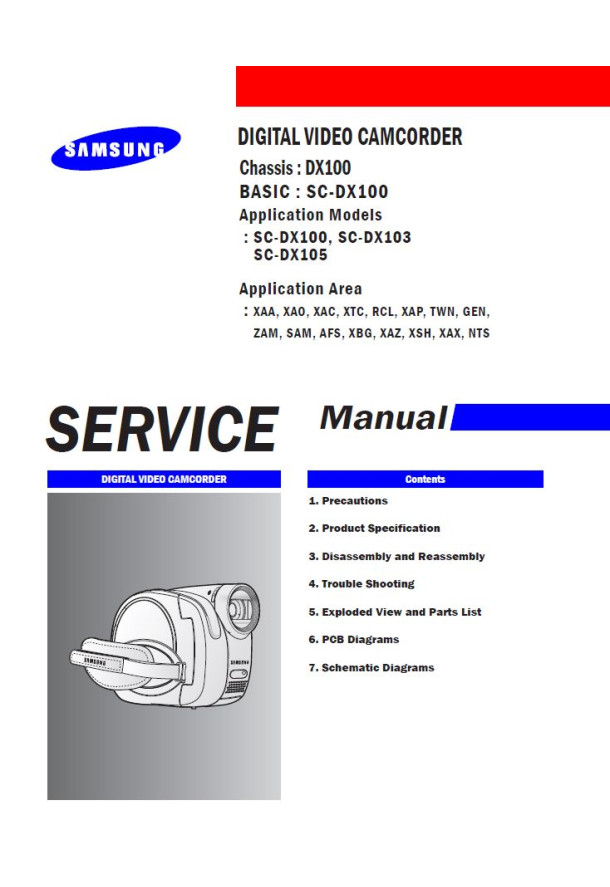 SAMSUNG

DIGITAL VIDEO CAMCORDER

Chassis : DX100

BASIC : SC-DX100

Application Models

: SC-DX100, SC-DX103
SC-DX105

Application Area

: XAA, XAO, XAC, XTC, RCL, XAP, TWN, GEN, ZAM, SAM, AFS, XBG, XAZ, XSH, XAX, NTS

SERVICE Manual

DIGITAL VIDEO CAMCORDER

SAMSUNG

SAMSUNG

Contents

1. Precautions

2. Product Specification

3. Disassembly and Reassembly

4. Trouble Shooting

5. Exploded View and Parts List

6. PCB Diagrams

7. Schematic Diagrams